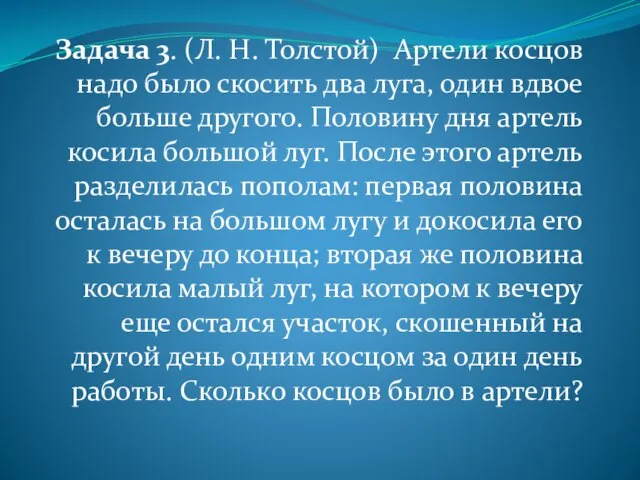 Задача 3. (Л. Н. Толстой) Артели косцов надо было скосить два луга, один вдвое больше другого. Половину дня артель косила большой луг. После этого артель разделилась пополам: первая половина осталась на большом лугу и докосила его к вечеру до конца; вторая же половина косила малый луг, на котором к вечеру еще остался участок, скошенный на другой день одним косцом за один день работы. Сколько косцов было в артели?